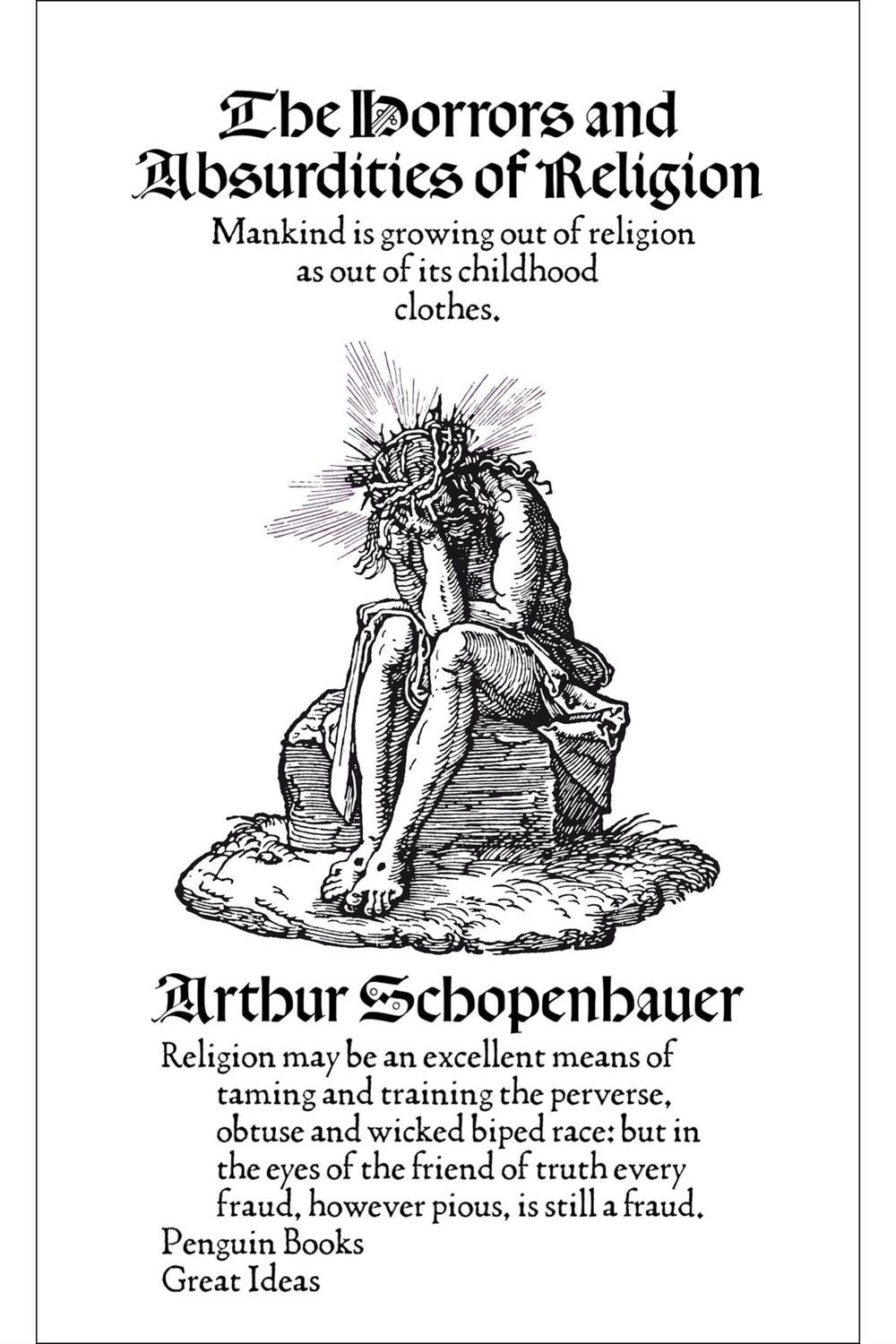 The Horrors and Absurdities of Religion

Mankind is growing out of religion as out of its childhood clothes.

Arthur Schopenhauer

Religion may be an excellent means of taming and training the perverse, obtuse and wicked biped race: but in the eyes of the friend of truth every fraud, however pious, is still a fraud.

Penguin Books
Great Ideas